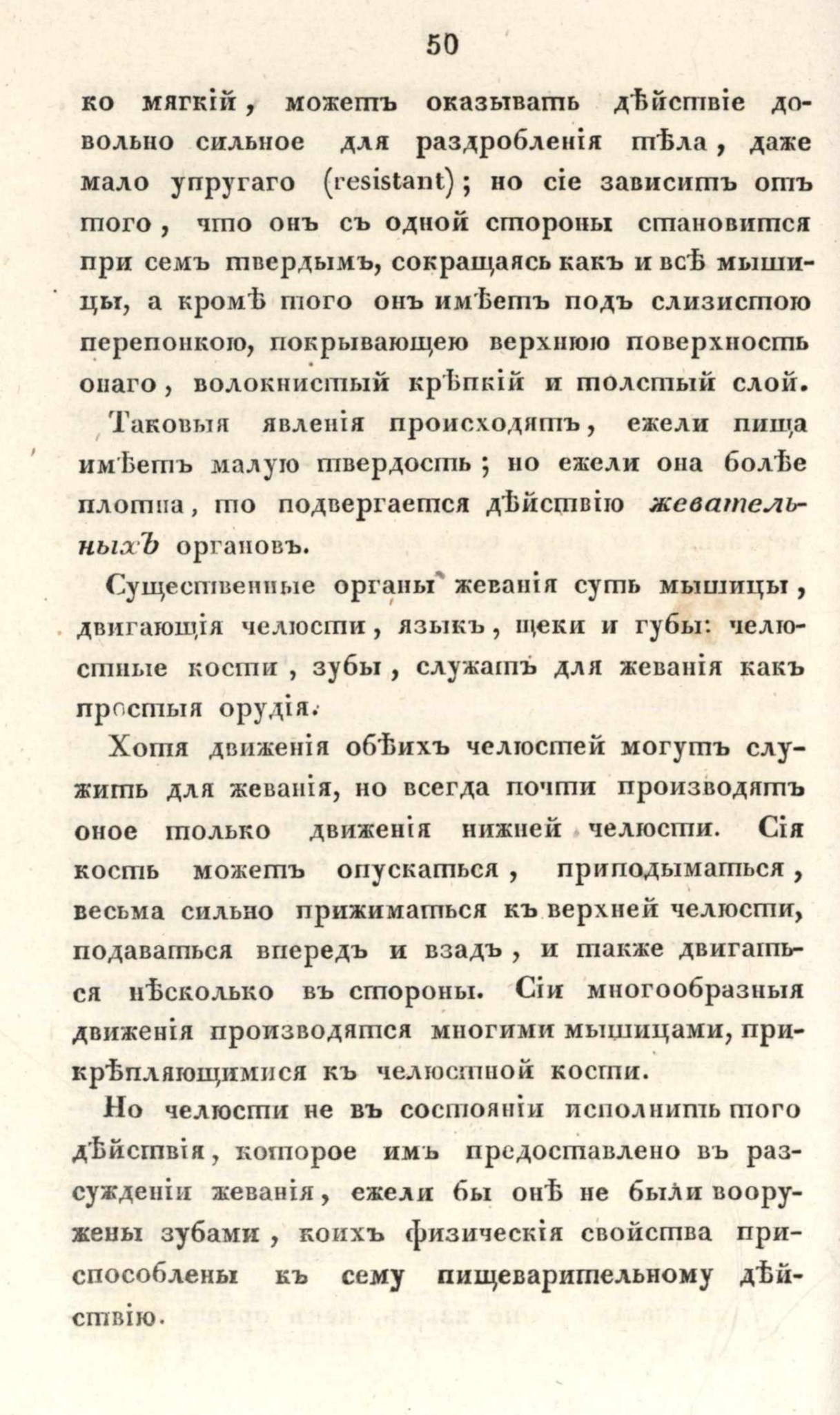 50

ко мягкій, можетъ оказывать дѣйствіе довольно сильное для раздробленія тѣла, даже мало упругаго (resistant); но сіе зависитъ отъ того, что онъ съ одной стороны становится при семъ твердымъ, сокращаясь какъ и всѣ мышицы, а кромѣ того онъ имѣетъ подъ слизистою перепонкою, покрывающею верхнюю поверхность онаго, волокнистый крѣпкій и толстый слой.

Таковыя явленія происходятъ, ежели пища имѣетъ малую твердость; но ежели она болѣе плотна, то подвергается дѣйствію жевательныхъ органовъ.

Существенные органы жеванія суть мышицы, двигающія челюсти, языкъ, щеки и губы: челюстные кости, зубы, служатъ для жеванія какъ простыя орудія.

Хотя движенія обѣихъ челюстей могутъ служить для жеванія, но всегда почти производятъ оное только движенія нижней челюсти. Сія кость можетъ опускаться, приподыматься, весьма сильно прижиматься къ верхней челюсти, подаваться впередъ и взадъ, и также двигаться нѣсколько въ стороны. Сіи многообразныя движенія производятся многими мышицами, прикрѣпляющимися къ челюстной кости.

Но челюсти не въ состояніи исполнить того дѣйствія, которое имъ предоставлено въ разсужденіи жеванія, ежели бы онѣ не были вооружены зубами, коихъ физическія свойства приспособлены къ сему пищеварительному дѣйствію.